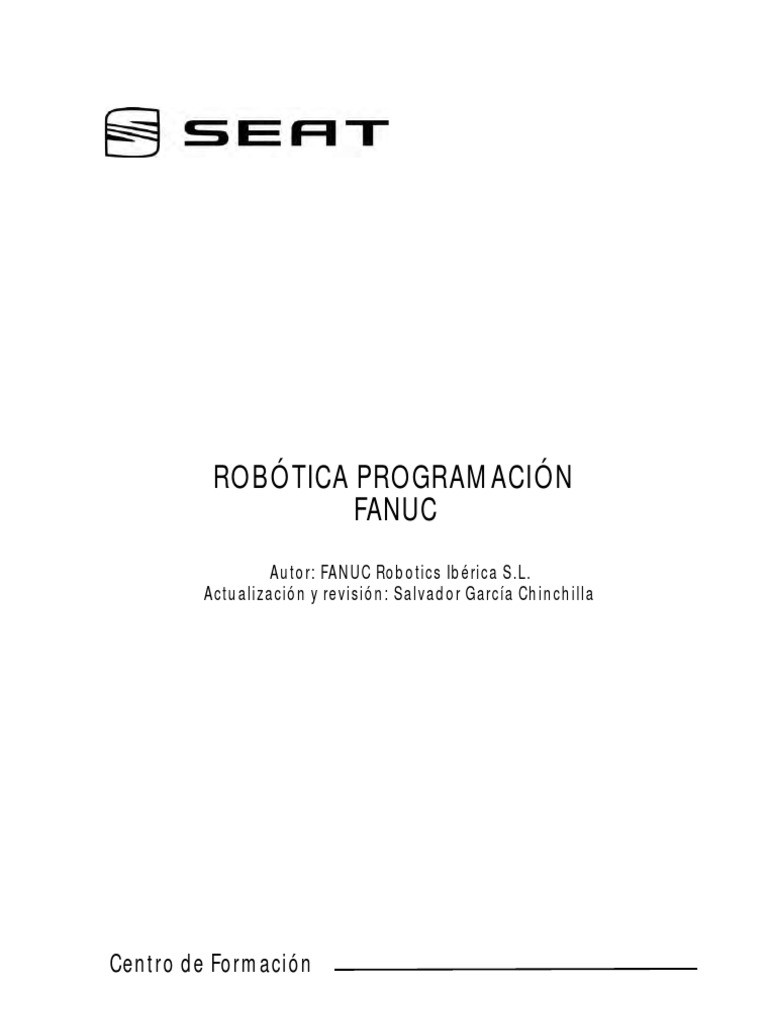 SEAT

ROBÓTICA PROGRAMACIÓN
FANUC

Autor: FANUC Robotics Ibérica S.L.
Actualización y revisión: Salvador García Chinchilla

Centro de Formación